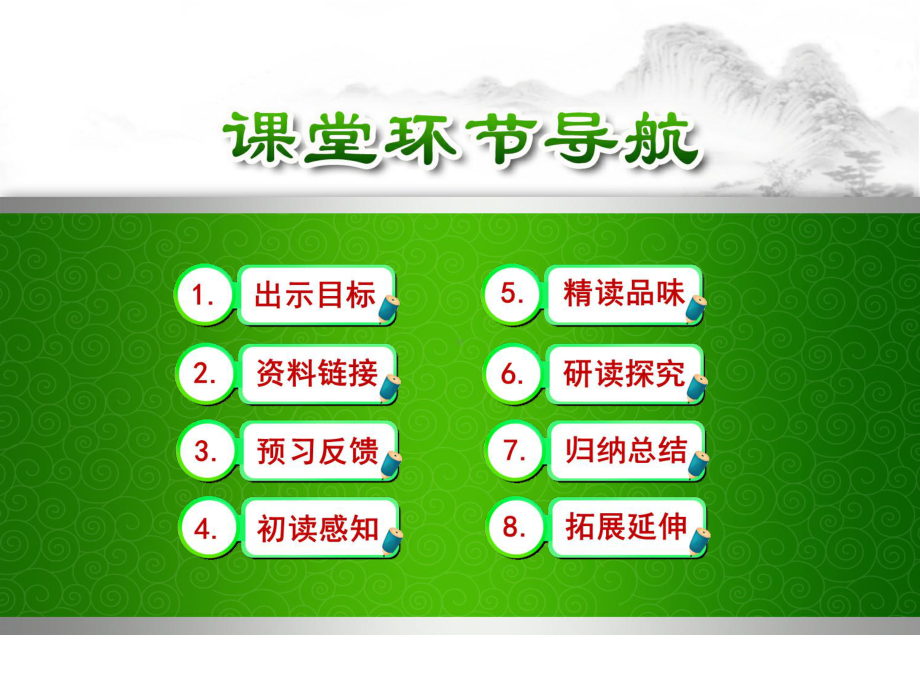 课堂环节导航

1. 出示目标

2. 资料链接

3. 预习反馈

4. 初读感知

5. 精读品味

6. 研读探究

7. 归纳总结

8. 拓展延伸